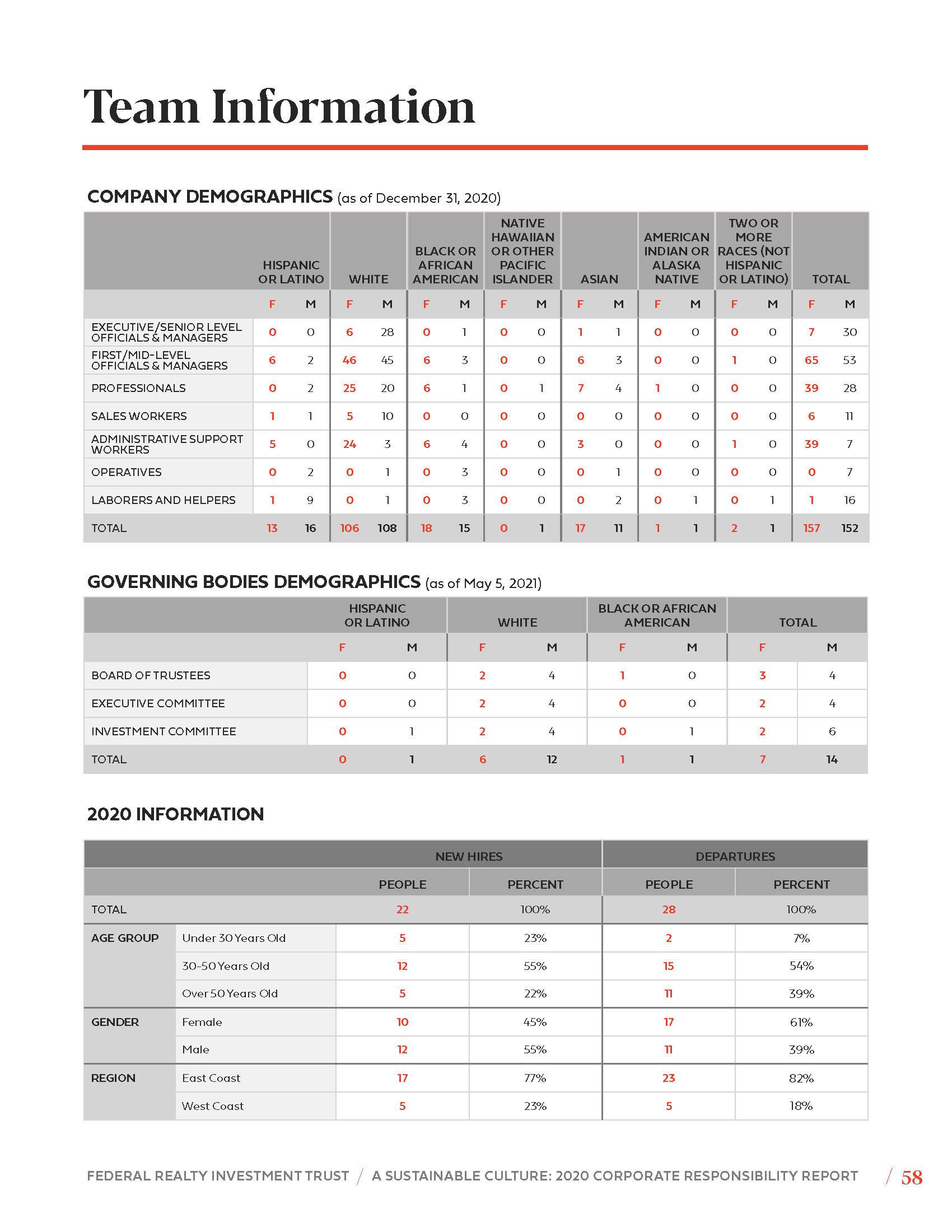 Team Information

COMPANY DEMOGRAPHICS (as of December 31, 2020)

| | HISPANIC OR LATINO | | WHITE | | BLACK OR AFRICAN AMERICAN | | NATIVE HAWAIIAN OR OTHER PACIFIC ISLANDER | | ASIAN | | AMERICAN INDIAN OR ALASKA NATIVE | | TWO OR MORE RACES (NOT HISPANIC OR LATINO) | | TOTAL | |
|---|---|---|---|---|---|---|---|---|---|---|---|---|---|---|---|---|
| | F | M | F | M | F | M | F | M | F | M | F | M | F | M | F | M |
| EXECUTIVE/SENIOR LEVEL OFFICIALS & MANAGERS | 0 | 0 | 6 | 28 | 0 | 1 | 0 | 0 | 1 | 1 | 0 | 0 | 0 | 0 | 7 | 30 |
| FIRST/MID-LEVEL OFFICIALS & MANAGERS | 6 | 2 | 46 | 45 | 6 | 3 | 0 | 0 | 6 | 3 | 0 | 0 | 1 | 0 | 65 | 53 |
| PROFESSIONALS | 0 | 2 | 25 | 20 | 6 | 1 | 0 | 1 | 7 | 4 | 1 | 0 | 0 | 0 | 39 | 28 |
| SALES WORKERS | 1 | 1 | 5 | 10 | 0 | 0 | 0 | 0 | 0 | 0 | 0 | 0 | 0 | 0 | 6 | 11 |
| ADMINISTRATIVE SUPPORT WORKERS | 5 | 0 | 24 | 3 | 6 | 4 | 0 | 0 | 3 | 0 | 0 | 0 | 1 | 0 | 39 | 7 |
| OPERATIVES | 0 | 2 | 0 | 1 | 0 | 3 | 0 | 0 | 0 | 1 | 0 | 0 | 0 | 0 | 0 | 7 |
| LABORERS AND HELPERS | 1 | 9 | 0 | 1 | 0 | 3 | 0 | 0 | 0 | 2 | 0 | 1 | 0 | 1 | 1 | 16 |
| TOTAL | 13 | 16 | 106 | 108 | 18 | 15 | 0 | 1 | 17 | 11 | 1 | 1 | 2 | 1 | 157 | 152 |

GOVERNING BODIES DEMOGRAPHICS (as of May 5, 2021)

| | HISPANIC OR LATINO | | WHITE | | BLACK OR AFRICAN AMERICAN | | TOTAL | |
|---|---|---|---|---|---|---|---|---|
| | F | M | F | M | F | M | F | M |
| BOARD OF TRUSTEES | 0 | 0 | 2 | 4 | 1 | 0 | 3 | 4 |
| EXECUTIVE COMMITTEE | 0 | 0 | 2 | 4 | 0 | 0 | 2 | 4 |
| INVESTMENT COMMITTEE | 0 | 1 | 2 | 4 | 0 | 1 | 2 | 6 |
| TOTAL | 0 | 1 | 6 | 12 | 1 | 1 | 7 | 14 |

2020 INFORMATION

| | | NEW HIRES | | DEPARTURES | |
|---|---|---|---|---|---|
| | | PEOPLE | PERCENT | PEOPLE | PERCENT |
| TOTAL | | 22 | 100% | 28 | 100% |
| AGE GROUP | Under 30 Years Old | 5 | 23% | 2 | 7% |
| | 30-50 Years Old | 12 | 55% | 15 | 54% |
| | Over 50 Years Old | 5 | 22% | 11 | 39% |
| GENDER | Female | 10 | 45% | 17 | 61% |
| | Male | 12 | 55% | 11 | 39% |
| REGION | East Coast | 17 | 77% | 23 | 82% |
| | West Coast | 5 | 23% | 5 | 18% |

FEDERAL REALTY INVESTMENT TRUST / A SUSTAINABLE CULTURE: 2020 CORPORATE RESPONSIBILITY REPORT / 58